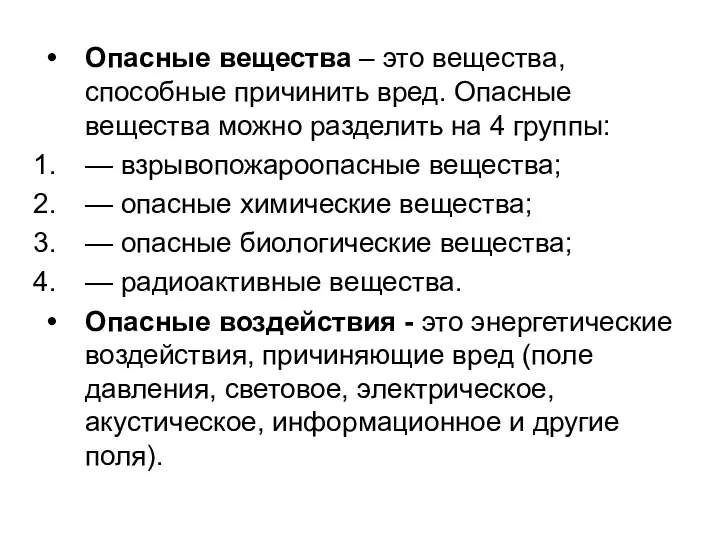 • Опасные вещества – это вещества, способные причинить вред. Опасные вещества можно разделить на 4 группы:
1. — взрывопожароопасные вещества;
2. — опасные химические вещества;
3. — опасные биологические вещества;
4. — радиоактивные вещества.
• Опасные воздействия - это энергетические воздействия, причиняющие вред (поле давления, световое, электрическое, акустическое, информационное и другие поля).